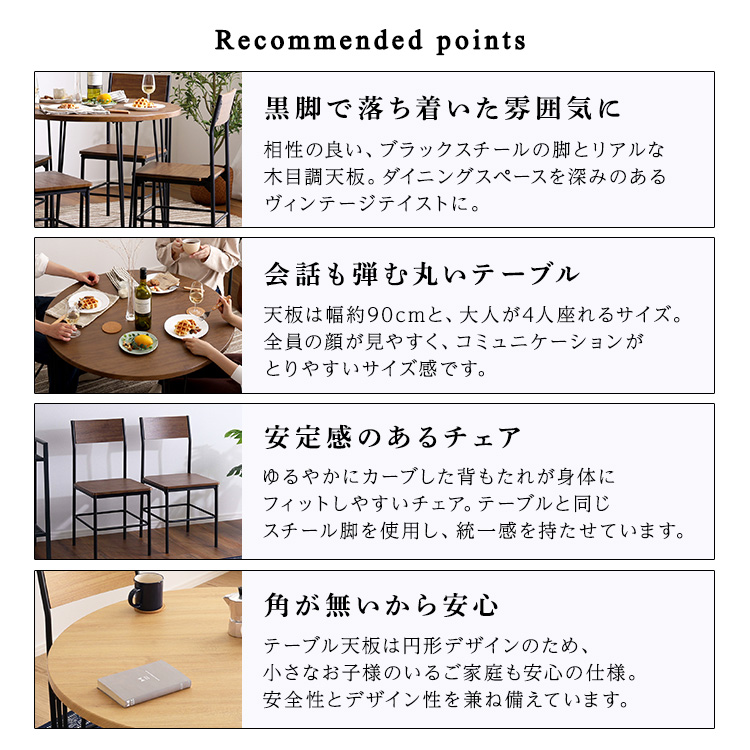 Recommended points

黒脚で落ち着いた雰囲気に

相性の良い、ブラックスチールの脚とリアルな木目調天板。ダイニングスペースを深みのあるヴィンテージテイストに。

会話も弾む丸いテーブル

天板は幅約90cmと、大人が4人座れるサイズ。全員の顔が見やすく、コミュニケーションがとりやすいサイズ感です。

安定感のあるチェア

ゆるやかにカーブした背もたれが身体にフィットしやすいチェア。テーブルと同じスチール脚を使用し、統一感を持たせています。

角が無いから安心

テーブル天板は円形デザインのため、小さなお子様のいるご家庭も安心の仕様。安全性とデザイン性を兼ね備えています。